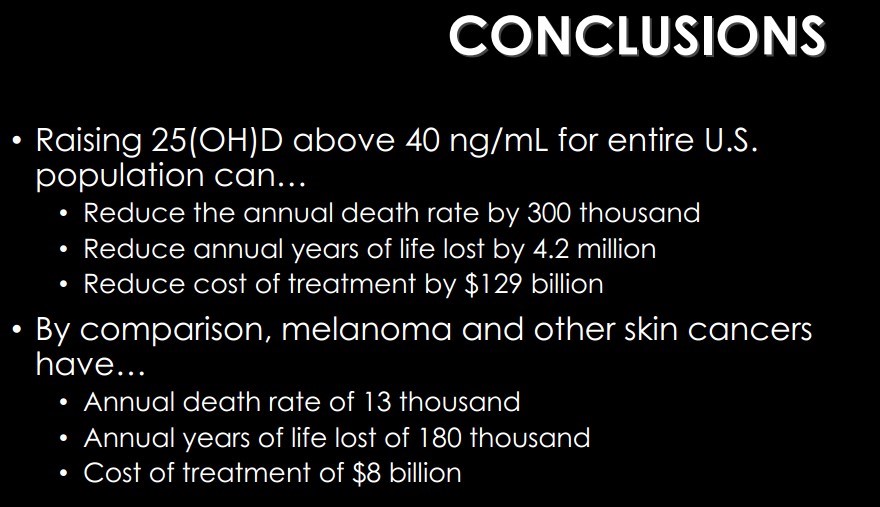 CONCLUSIONS

• Raising 25(OH)D above 40 ng/mL for entire U.S. population can…
  • Reduce the annual death rate by 300 thousand
  • Reduce annual years of life lost by 4.2 million
  • Reduce cost of treatment by \$129 billion
• By comparison, melanoma and other skin cancers have…
  • Annual death rate of 13 thousand
  • Annual years of life lost of 180 thousand
  • Cost of treatment of \$8 billion